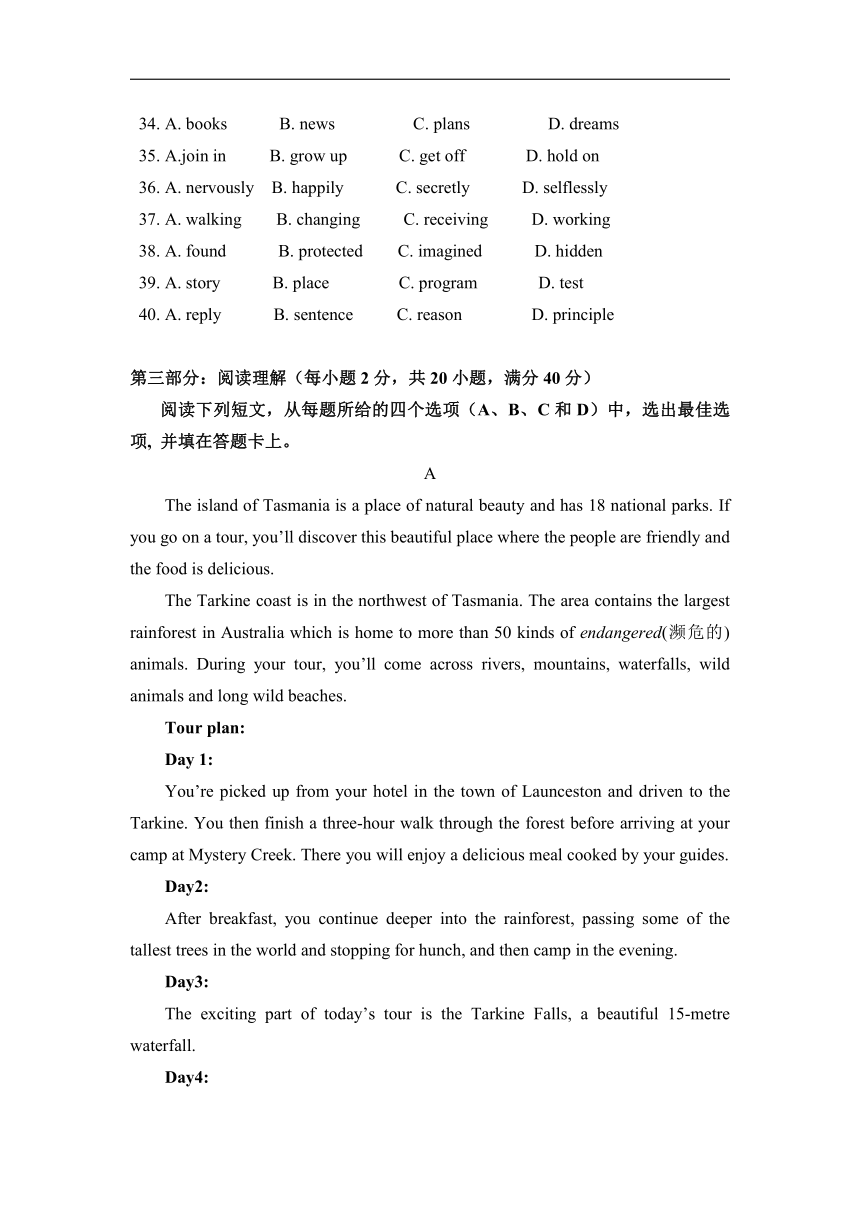 34. A. books B. news C. plans D. dreams
35. A.join in B. grow up C. get off D. hold on
36. A. nervously B. happily C. secretly D. selflessly
37. A. walking B. changing C. receiving D. working
38. A. found B. protected C. imagined D. hidden
39. A. story B. place C. program D. test
40. A. reply B. sentence C. reason D. principle

第三部分：阅读理解（每小题 2 分，共 20 小题，满分 40 分）

阅读下列短文，从每题所给的四个选项（A、B、C 和 D）中，选出最佳选项, 并填在答题卡上。

A

The island of Tasmania is a place of natural beauty and has 18 national parks. If you go on a tour, you'll discover this beautiful place where the people are friendly and the food is delicious.

The Tarkine coast is in the northwest of Tasmania. The area contains the largest rainforest in Australia which is home to more than 50 kinds of endangered(濒危的) animals. During your tour, you'll come across rivers, mountains, waterfalls, wild animals and long wild beaches.

Tour plan:

Day 1:

You're picked up from your hotel in the town of Launceston and driven to the Tarkine. You then finish a three-hour walk through the forest before arriving at your camp at Mystery Creek. There you will enjoy a delicious meal cooked by your guides.

Day2:

After breakfast, you continue deeper into the rainforest, passing some of the tallest trees in the world and stopping for hunch, and then camp in the evening.

Day3:

The exciting part of today's tour is the Tarkine Falls, a beautiful 15-metre waterfall.

Day4: